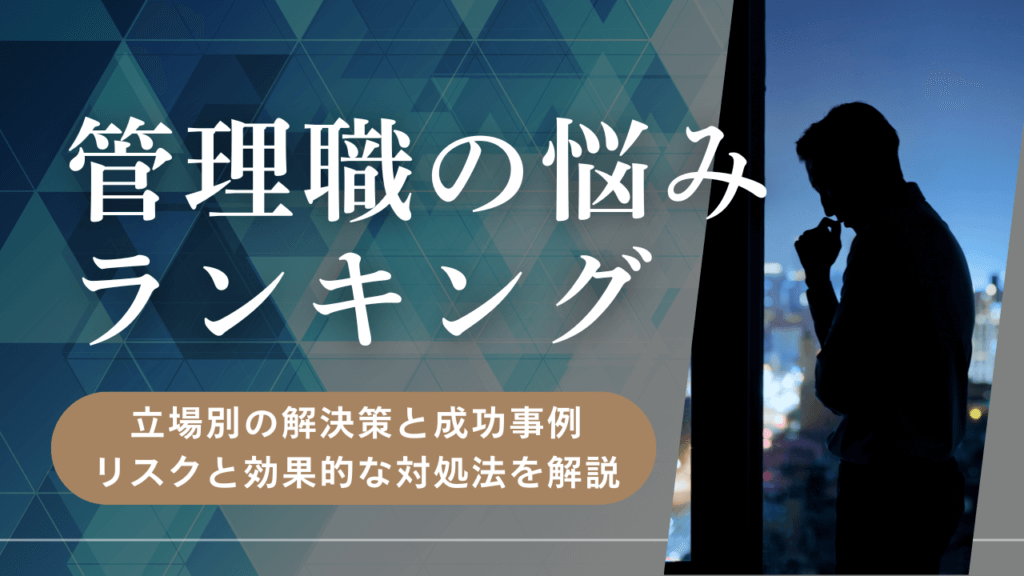 管理職の悩み
ランキング

立場別の解決策と成功事例
リスクと効果的な対処法を解説